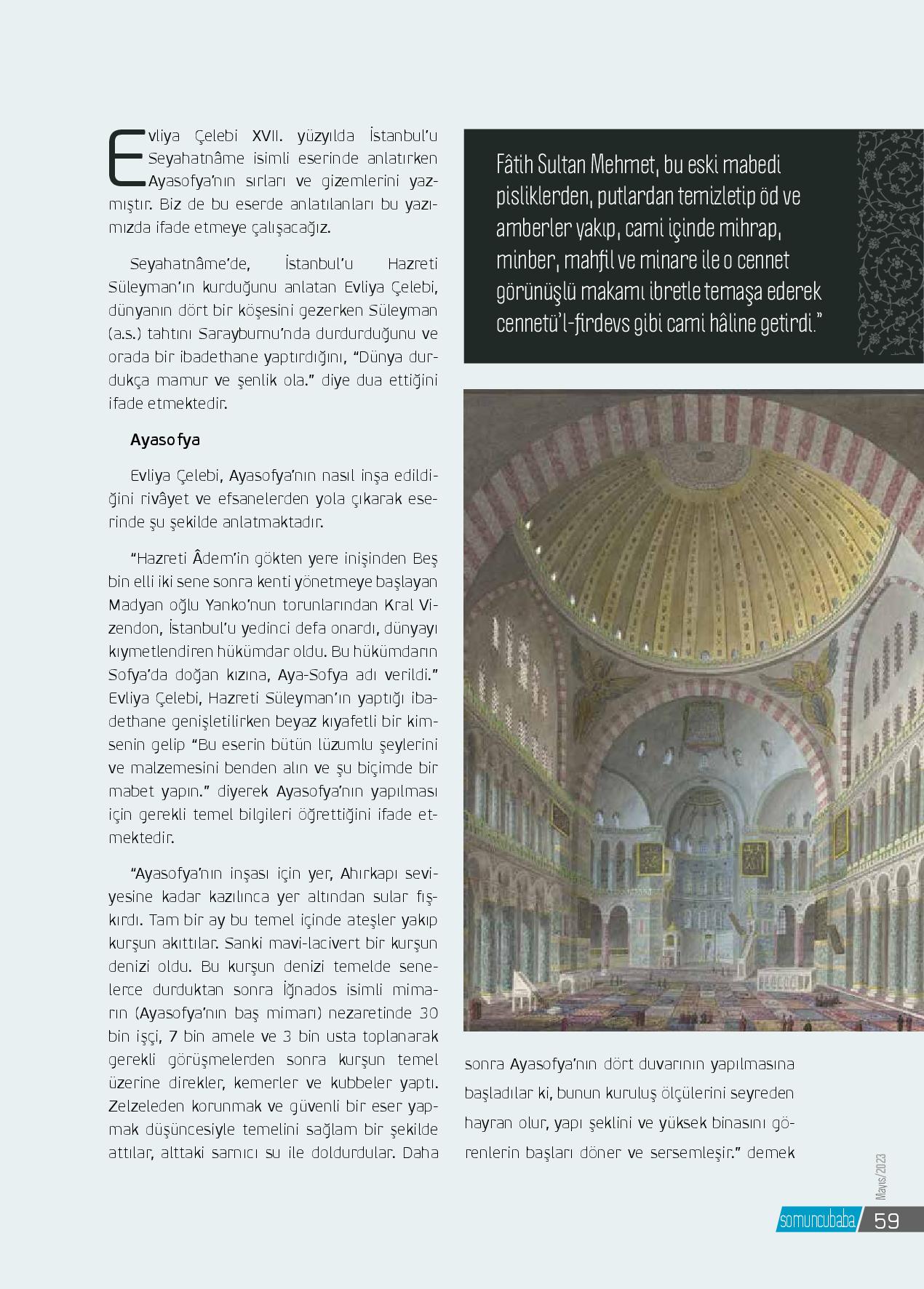 Evliya Çelebi XVII. yüzyılda İstanbul'u Seyahatnâme isimli eserinde anlatırken Ayasofya'nın sırları ve gizemlerini yazmıştır. Biz de bu eserde anlatılanları bu yazımızda ifade etmeye çalışacağız.

Seyahatnâme'de, İstanbul'u Hazreti Süleyman'ın kurduğunu anlatan Evliya Çelebi, dünyanın dört bir köşesini gezerken Süleyman (a.s.) tahtını Sarayburnu'nda durdurduğunu ve orada bir ibadethane yaptırdığını, "Dünya durdukça mamur ve şenlik ola." diye dua ettiğini ifade etmektedir.

Ayasofya

Evliya Çelebi, Ayasofya'nın nasıl inşa edildiğini rivâyet ve efsanelerden yola çıkarak eserinde şu şekilde anlatmaktadır.

"Hazreti Âdem'in gökten yere inişinden Beş bin elli iki sene sonra kenti yönetmeye başlayan Madyan oğlu Yanko'nun torunlarından Kral Vizendon, İstanbul'u yedinci defa onardı, dünyayı kıymetlendiren hükümdar oldu. Bu hükümdarın Sofya'da doğan kızına, Aya-Sofya adı verildi." Evliya Çelebi, Hazreti Süleyman'ın yaptığı ibadethane genişletilirken beyaz kıyafetli bir kimsenin gelip "Bu eserin bütün lüzumlu şeylerini ve malzemesini benden alın ve şu biçimde bir mabet yapın." diyerek Ayasofya'nın yapılması için gerekli temel bilgileri öğrettiğini ifade etmektedir.

"Ayasofya'nın inşası için yer, Ahırkapı seviyesine kadar kazılınca yer altından sular fışkırdı. Tam bir ay bu temel içinde ateşler yakıp kurşun akıttılar. Sanki mavi-lacivert bir kurşun denizi oldu. Bu kurşun denizi temelde senelerce durduktan sonra İğnados isimli mimarın (Ayasofya'nın baş mimarı) nezaretinde 30 bin işçi, 7 bin amele ve 3 bin usta toplanarak gerekli görüşmelerden sonra kurşun temel üzerine direkler, kemerler ve kubbeler yaptı. Zelzeleden korunmak ve güvenli bir eser yapmak düşüncesiyle temelini sağlam bir şekilde attılar, alttaki sarnıcı su ile doldurdular. Daha

Fâtih Sultan Mehmet, bu eski mabedi pisliklerden, putlardan temizletip öd ve amberler yakıp, cami içinde mihrap, minber, mahfil ve minare ile o cennet görünüşlü makamı ibretle temaşa ederek cennetü'l-firdevs gibi cami hâline getirdi."

sonra Ayasofya'nın dört duvarının yapılmasına başladılar ki, bunun kuruluş ölçülerini seyreden hayran olur, yapı şeklini ve yüksek binasını görenlerin başları döner ve sersemleşir." demek

Mayıs/2023

somuncubaba 59